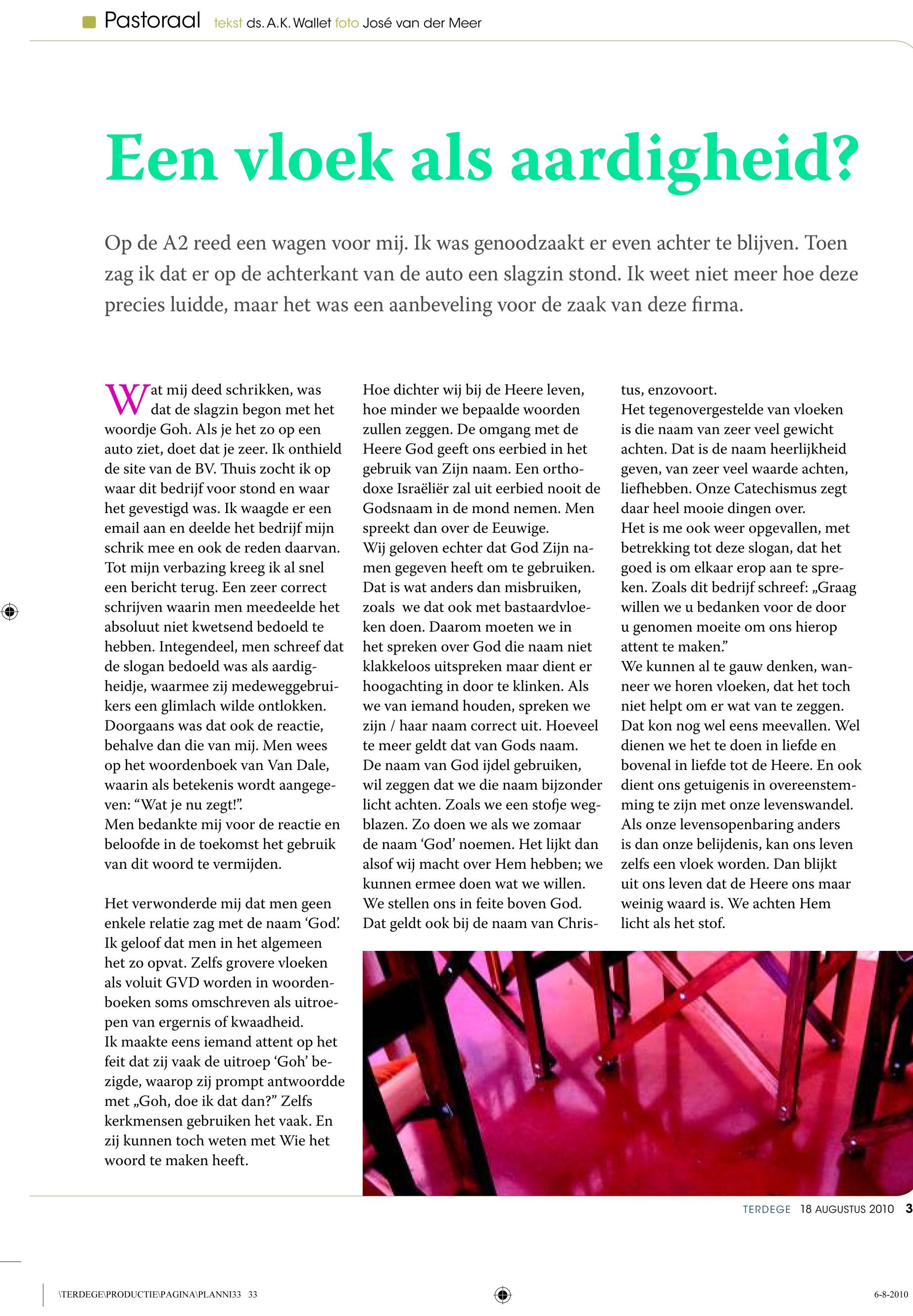 Pastoraal tekst ds. A.K. Wallet foto José van der Meer

Een vloek als aardigheid?

Op de A2 reed een wagen voor mij. Ik was genoodzaakt er even achter te blijven. Toen zag ik dat er op de achterkant van de auto een slagzin stond. Ik weet niet meer hoe deze precies luidde, maar het was een aanbeveling voor de zaak van deze firma.

Wat mij deed schrikken, was dat de slagzin begon met het woordje Goh. Als je het zo op een auto ziet, doet dat je zeer. Ik onthield de site van de BV. Thuis zocht ik op waar dit bedrijf voor stond en waar het gevestigd was. Ik waagde er een email aan en deelde het bedrijf mijn schrik mee en ook de reden daarvan. Tot mijn verbazing kreeg ik al snel een bericht terug. Een zeer correct schrijven waarin men meedeelde het absoluut niet kwetsend bedoeld te hebben. Integendeel, men schreef dat de slogan bedoeld was als aardigheidje, waarmee zij medeweggebruikers een glimlach wilde ontlokken. Doorgaans was dat ook de reactie, behalve dan die van mij. Men wees op het woordenboek van Van Dale, waarin als betekenis wordt aangegeven: “Wat je nu zegt!”.
Men bedankte mij voor de reactie en beloofde in de toekomst het gebruik van dit woord te vermijden.

Het verwonderde mij dat men geen enkele relatie zag met de naam ‘God’. Ik geloof dat men in het algemeen het zo opvat. Zelfs grovere vloeken als voluit GVD worden in woordenboeken soms omschreven als uitroepen van ergernis of kwaadheid.
Ik maakte eens iemand attent op het feit dat zij vaak de uitroep ‘Goh’ bezigde, waarop zij prompt antwoordde met „Goh, doe ik dat dan?” Zelfs kerkmensen gebruiken het vaak. En zij kunnen toch weten met Wie het woord te maken heeft.

Hoe dichter wij bij de Heere leven, hoe minder we bepaalde woorden zullen zeggen. De omgang met de Heere God geeft ons eerbied in het gebruik van Zijn naam. Een orthodoxe Israëliër zal uit eerbied nooit de Godsnaam in de mond nemen. Men spreekt dan over de Eeuwige.
Wij geloven echter dat God Zijn namen gegeven heeft om te gebruiken. Dat is wat anders dan misbruiken, zoals we dat ook met bastaardvloeken doen. Daarom moeten we in het spreken over God die naam niet klakkeloos uitspreken maar dient er hoogachting in door te klinken. Als we van iemand houden, spreken we zijn / haar naam correct uit. Hoeveel te meer geldt dat van Gods naam.
De naam van God ijdel gebruiken, wil zeggen dat we die naam bijzonder licht achten. Zoals we een stofje wegblazen. Zo doen we als we zomaar de naam ‘God’ noemen. Het lijkt dan alsof wij macht over Hem hebben; we kunnen ermee doen wat we willen. We stellen ons in feite boven God. Dat geldt ook bij de naam van Christus, enzovoort.
Het tegenovergestelde van vloeken is die naam van zeer veel gewicht achten. Dat is de naam heerlijkheid geven, van zeer veel waarde achten, liefhebben. Onze Catechismus zegt daar heel mooie dingen over.
Het is me ook weer opgevallen, met betrekking tot deze slogan, dat het goed is om elkaar erop aan te spreken. Zoals dit bedrijf schreef: „Graag willen we u bedanken voor de door u genomen moeite om ons hierop attent te maken.”
We kunnen al te gauw denken, wanneer we horen vloeken, dat het toch niet helpt om er wat van te zeggen. Dat kon nog wel eens meevallen. Wel dienen we het te doen in liefde en bovenal in liefde tot de Heere. En ook dient ons getuigenis in overeenstemming te zijn met onze levenswandel. Als onze levensopenbaring anders is dan onze belijdenis, kan ons leven zelfs een vloek worden. Dan blijkt uit ons leven dat de Heere ons maar weinig waard is. We achten Hem licht als het stof.

TERDEGE 18 AUGUSTUS 2010 3

\TERDEGE\PRODUCTIE\PAGINA\PLANNI33 33 6-8-2010